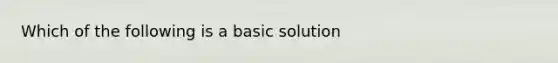 Which of the following is a basic solution